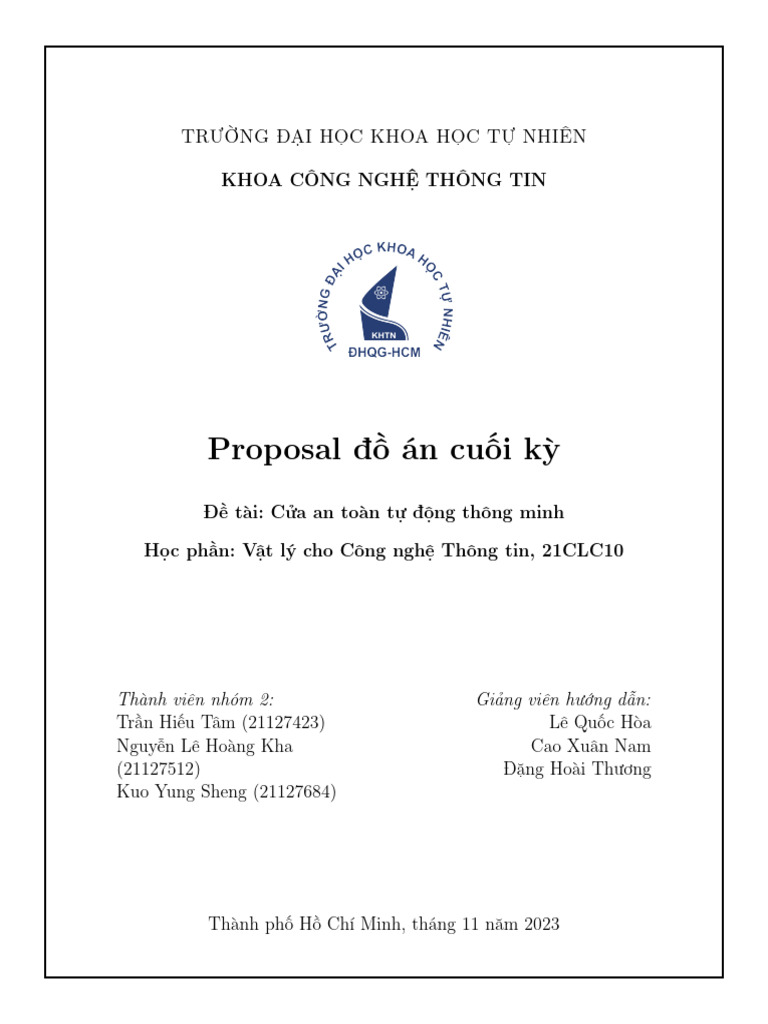 TRƯỜNG ĐẠI HỌC KHOA HỌC TỰ NHIÊN

KHOA CÔNG NGHỆ THÔNG TIN

TRƯỜNG ĐẠI HỌC KHOA HỌC TỰ NHIÊN
KHTN
ĐHQG-HCM

Proposal đồ án cuối kỳ

Đề tài: Cửa an toàn tự động thông minh

Học phần: Vật lý cho Công nghệ Thông tin, 21CLC10

Thành viên nhóm 2:
Trần Hiếu Tâm (21127423)
Nguyễn Lê Hoàng Kha (21127512)
Kuo Yung Sheng (21127684)

Giảng viên hướng dẫn:
Lê Quốc Hòa
Cao Xuân Nam
Đặng Hoài Thương

Thành phố Hồ Chí Minh, tháng 11 năm 2023